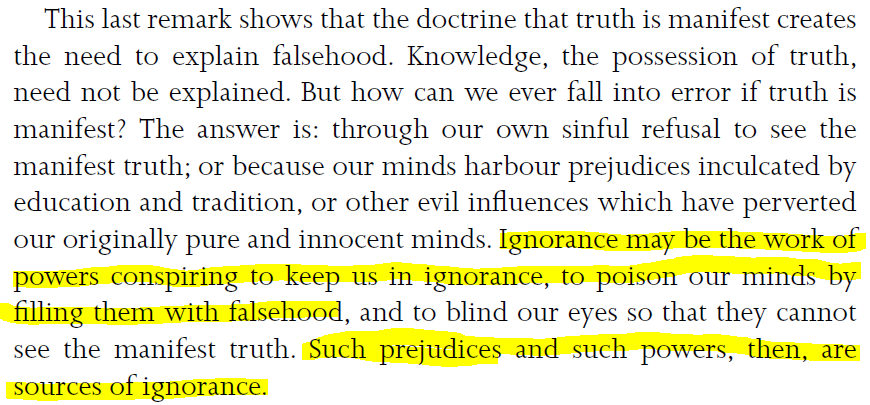 This last remark shows that the doctrine that truth is manifest creates the need to explain falsehood. Knowledge, the possession of truth, need not be explained. But how can we ever fall into error if truth is manifest? The answer is: through our own sinful refusal to see the manifest truth; or because our minds harbour prejudices inculcated by education and tradition, or other evil influences which have perverted our originally pure and innocent minds. Ignorance may be the work of powers conspiring to keep us in ignorance, to poison our minds by filling them with falsehood, and to blind our eyes so that they cannot see the manifest truth. Such prejudices and such powers, then, are sources of ignorance.